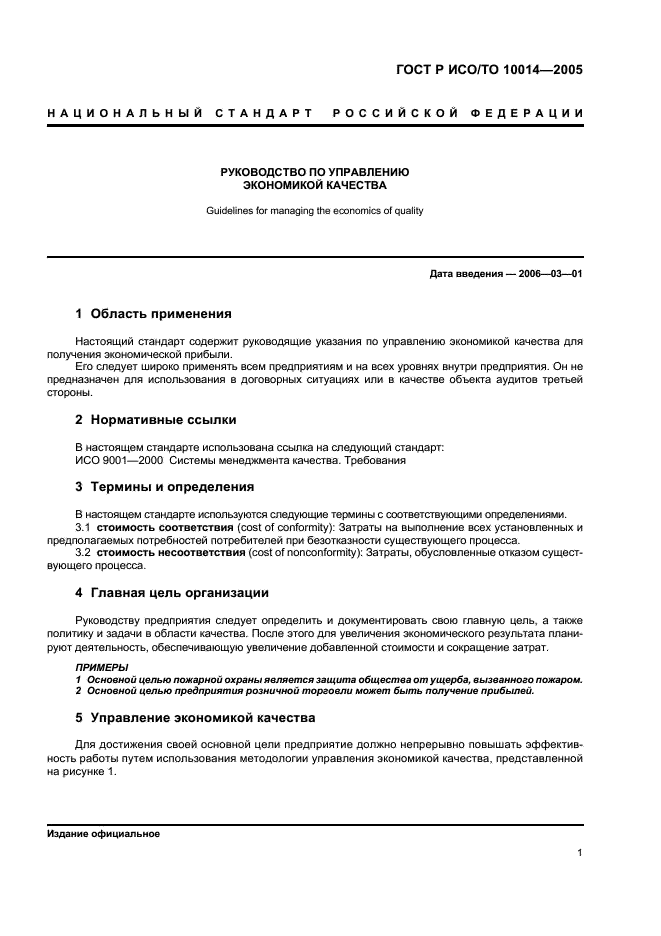 ГОСТ Р ИСО/ТО 10014—2005

НАЦИОНАЛЬНЫЙ СТАНДАРТ РОССИЙСКОЙ ФЕДЕРАЦИИ

РУКОВОДСТВО ПО УПРАВЛЕНИЮ ЭКОНОМИКОЙ КАЧЕСТВА

Guidelines for managing the economics of quality

Дата введения — 2006—03—01

1 Область применения

Настоящий стандарт содержит руководящие указания по управлению экономикой качества для получения экономической прибыли.
Его следует широко применять всем предприятиям и на всех уровнях внутри предприятия. Он не предназначен для использования в договорных ситуациях или в качестве объекта аудитов третьей стороны.

2 Нормативные ссылки

В настоящем стандарте использована ссылка на следующий стандарт:
ИСО 9001—2000 Системы менеджмента качества. Требования

3 Термины и определения

В настоящем стандарте используются следующие термины с соответствующими определениями.
3.1 стоимость соответствия (cost of conformity): Затраты на выполнение всех установленных и предполагаемых потребностей потребителей при безотказности существующего процесса.
3.2 стоимость несоответствия (cost of nonconformity): Затраты, обусловленные отказом существующего процесса.

4 Главная цель организации

Руководству предприятия следует определить и документировать свою главную цель, а также политику и задачи в области качества. После этого для увеличения экономического результата планируют деятельность, обеспечивающую увеличение добавленной стоимости и сокращение затрат.

ПРИМЕРЫ
1 Основной целью пожарной охраны является защита общества от ущерба, вызванного пожаром.
2 Основной целью предприятия розничной торговли может быть получение прибылей.

5 Управление экономикой качества

Для достижения своей основной цели предприятие должно непрерывно повышать эффективность работы путем использования методологии управления экономикой качества, представленной на рисунке 1.

Издание официальное

1